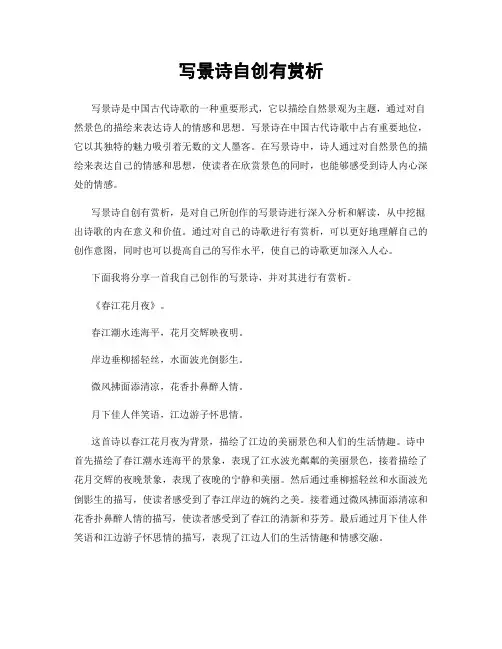 写景诗自创有赏析

写景诗是中国古代诗歌的一种重要形式，它以描绘自然景观为主题，通过对自然景色的描绘来表达诗人的情感和思想。写景诗在中国古代诗歌中占有重要地位，它以其独特的魅力吸引着无数的文人墨客。在写景诗中，诗人通过对自然景色的描绘来表达自己的情感和思想，使读者在欣赏景色的同时，也能够感受到诗人内心深处的情感。

写景诗自创有赏析，是对自己所创作的写景诗进行深入分析和解读，从中挖掘出诗歌的内在意义和价值。通过对自己的诗歌进行有赏析，可以更好地理解自己的创作意图，同时也可以提高自己的写作水平，使自己的诗歌更加深入人心。

下面我将分享一首我自己创作的写景诗，并对其进行有赏析。

《春江花月夜》。

春江潮水连海平，花月交辉映夜明。

岸边垂柳摇轻丝，水面波光倒影生。

微风拂面添清凉，花香扑鼻醉人情。

月下佳人伴笑语，江边游子怀思情。

这首诗以春江花月夜为背景，描绘了江边的美丽景色和人们的生活情趣。诗中首先描绘了春江潮水连海平的景象，表现了江水波光粼粼的美丽景色，接着描绘了花月交辉的夜晚景象，表现了夜晚的宁静和美丽。然后通过垂柳摇轻丝和水面波光倒影生的描写，使读者感受到了春江岸边的婉约之美。接着通过微风拂面添清凉和花香扑鼻醉人情的描写，使读者感受到了春江的清新和芬芳。最后通过月下佳人伴笑语和江边游子怀思情的描写，表现了江边人们的生活情趣和情感交融。